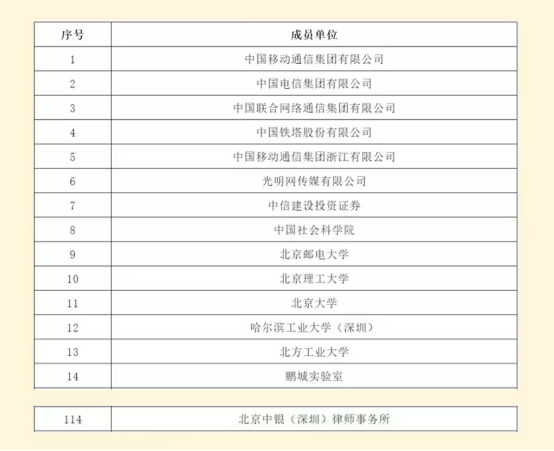 | 序号 | 成员单位 |
|---|---|
| 1 | 中国移动通信集团有限公司 |
| 2 | 中国电信集团有限公司 |
| 3 | 中国联合网络通信集团有限公司 |
| 4 | 中国铁塔股份有限公司 |
| 5 | 中国移动通信集团浙江有限公司 |
| 6 | 光明网传媒有限公司 |
| 7 | 中信建设投资证券 |
| 8 | 中国社会科学院 |
| 9 | 北京邮电大学 |
| 10 | 北京理工大学 |
| 11 | 北京大学 |
| 12 | 哈尔滨工业大学（深圳） |
| 13 | 北方工业大学 |
| 14 | 鹏城实验室 |

| 114 | 北京中银（深圳）律师事务所 |
|---|---|